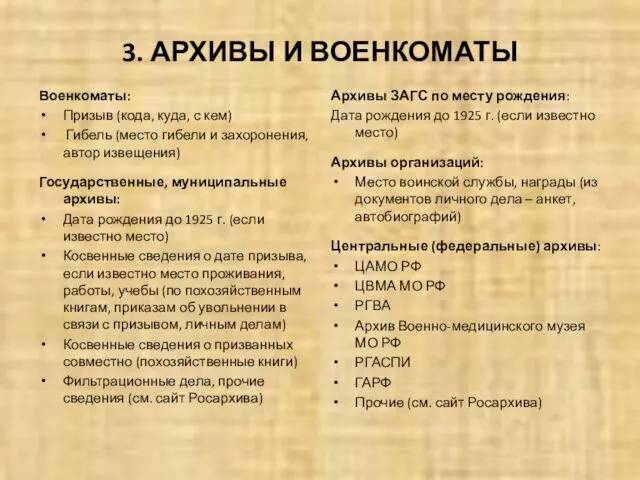 3. АРХИВЫ И ВОЕНКОМАТЫ

Военкоматы:
• Призыв (кода, куда, с кем)
• Гибель (место гибели и захоронения, автор извещения)

Государственные, муниципальные архивы:
• Дата рождения до 1925 г. (если известно место)
• Косвенные сведения о дате призыва, если известно место проживания, работы, учебы (по похозяйственным книгам, приказам об увольнении в связи с призывом, личным делам)
• Косвенные сведения о призванных совместно (похозяйственные книги)
• Фильтрационные дела, прочие сведения (см. сайт Росархива)

Архивы ЗАГС по месту рождения:
Дата рождения до 1925 г. (если известно место)

Архивы организаций:
• Место воинской службы, награды (из документов личного дела – анкет, автобиографий)

Центральные (федеральные) архивы:
• ЦАМО РФ
• ЦВМА МО РФ
• РГВА
• Архив Военно-медицинского музея МО РФ
• РГАСПИ
• ГАРФ
• Прочие (см. сайт Росархива)